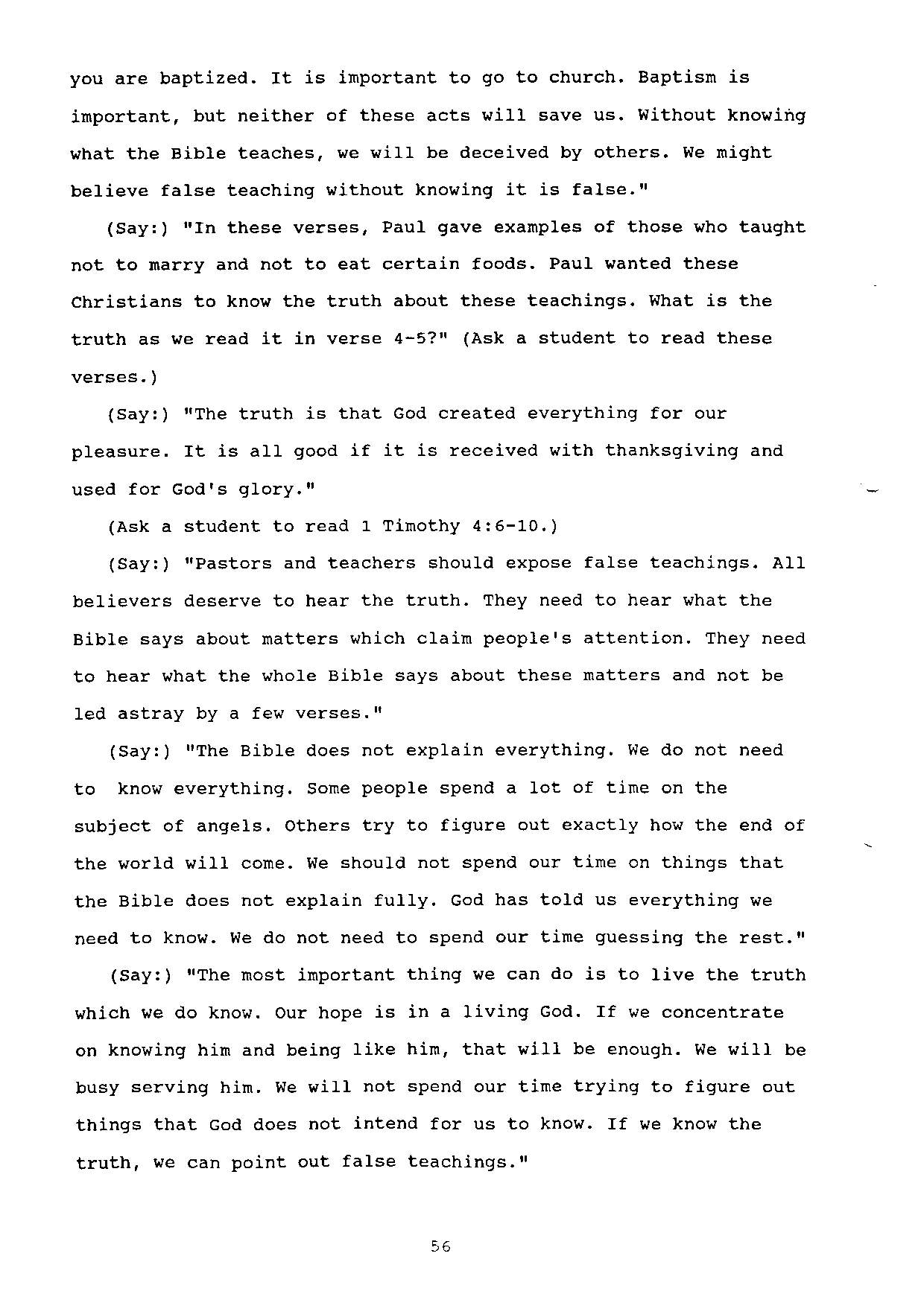 you are baptized. It is important to go to church. Baptism is important, but neither of these acts will save us. Without knowing what the Bible teaches, we will be deceived by others. We might believe false teaching without knowing it is false."

(Say:) "In these verses, Paul gave examples of those who taught not to marry and not to eat certain foods. Paul wanted these Christians to know the truth about these teachings. What is the truth as we read it in verse 4-5?" (Ask a student to read these verses.)

(Say:) "The truth is that God created everything for our pleasure. It is all good if it is received with thanksgiving and used for God's glory."

(Ask a student to read 1 Timothy 4:6-10.)

(Say:) "Pastors and teachers should expose false teachings. All believers deserve to hear the truth. They need to hear what the Bible says about matters which claim people's attention. They need to hear what the whole Bible says about these matters and not be led astray by a few verses."

(Say:) "The Bible does not explain everything. We do not need to know everything. Some people spend a lot of time on the subject of angels. Others try to figure out exactly how the end of the world will come. We should not spend our time on things that the Bible does not explain fully. God has told us everything we need to know. We do not need to spend our time guessing the rest."

(Say:) "The most important thing we can do is to live the truth which we do know. Our hope is in a living God. If we concentrate on knowing him and being like him, that will be enough. We will be busy serving him. We will not spend our time trying to figure out things that God does not intend for us to know. If we know the truth, we can point out false teachings."

56